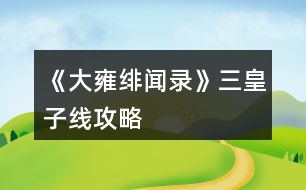 《大雍绯闻录》三皇子线攻略